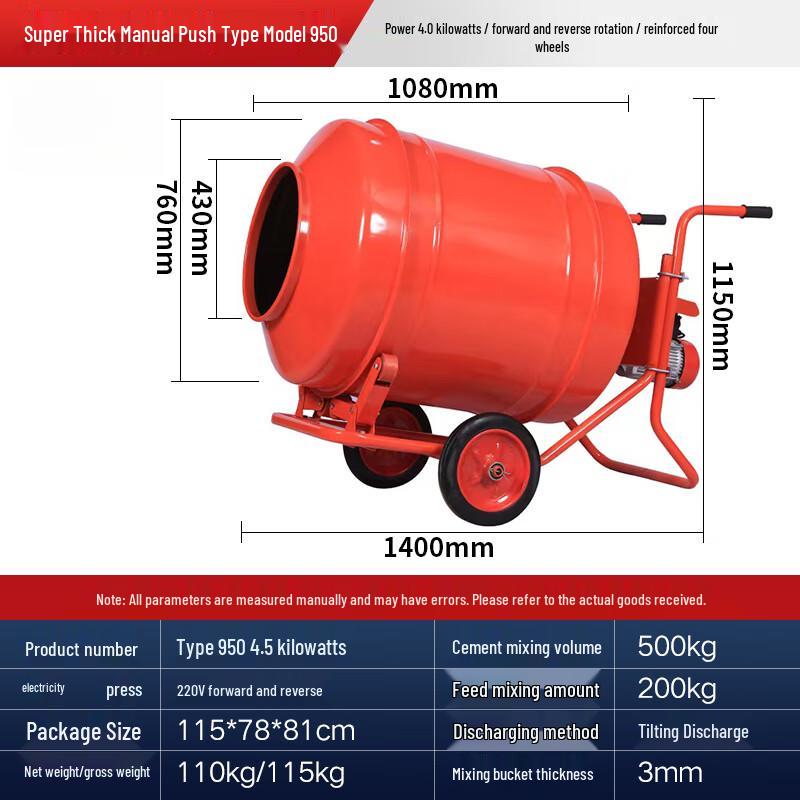 Super Thick Manual Push Type Model 950

Power 4.0 kilowatts / forward and reverse rotation / reinforced four wheels

1080mm

760mm

430mm

1150mm

1400mm

Note: All parameters are measured manually and may have errors. Please refer to the actual goods received.

| Product number | Type 950 4.5 kilowatts | Cement mixing volume | 500kg |
|---|---|---|---|
| electricity press | 220V forward and reverse | Feed mixing amount | 200kg |
| Package Size | 115*78*81cm | Discharging method | Tilting Discharge |
| Net weight/gross weight | 110kg/115kg | Mixing bucket thickness | 3mm |